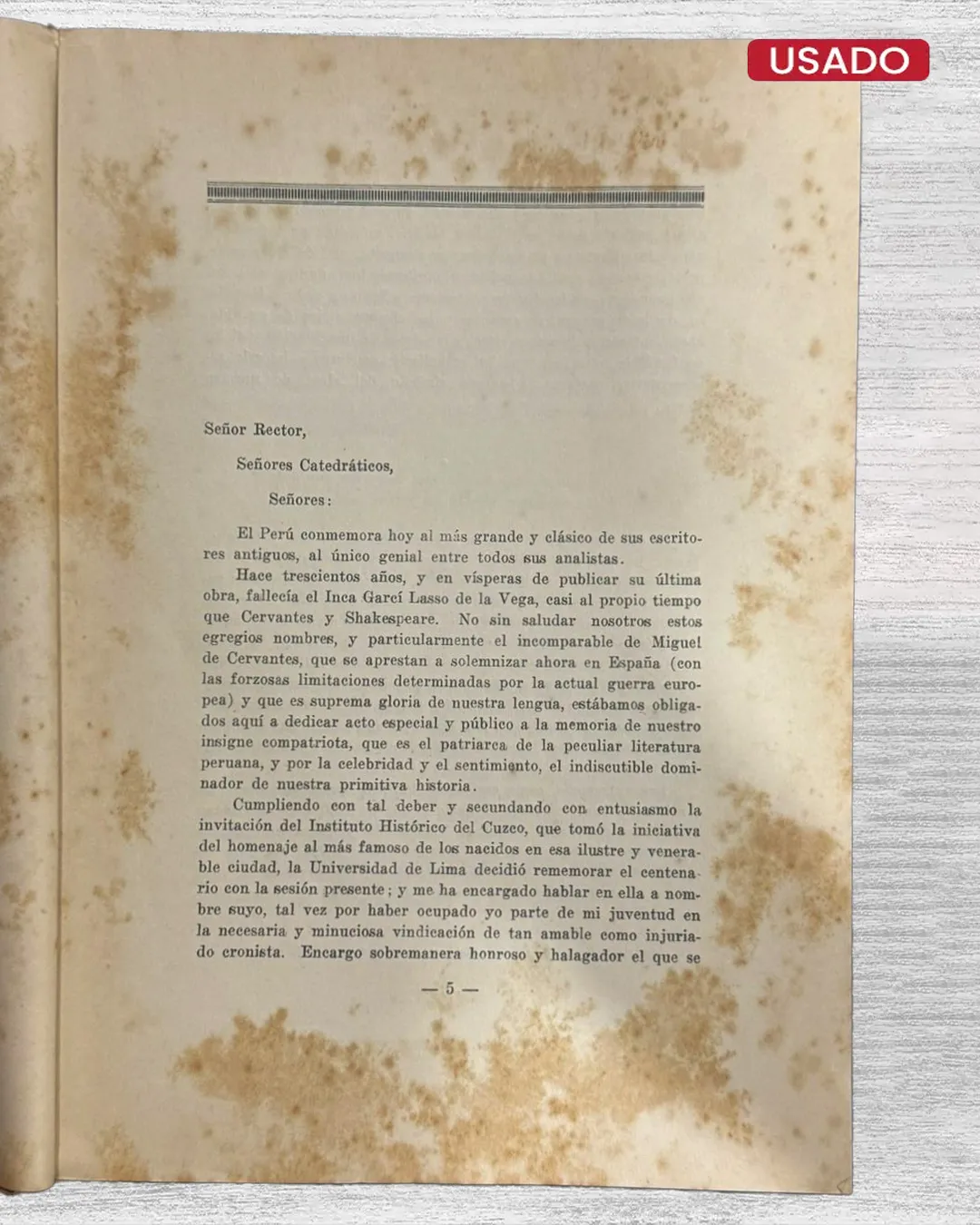 USADO

Señor Rector,

Señores Catedráticos,

Señores:

El Perú conmemora hoy al más grande y clásico de sus escritores antiguos, al único genial entre todos sus analistas.

Hace trescientos años, y en vísperas de publicar su última obra, fallecía el Inca Garcí Lasso de la Vega, casi al propio tiempo que Cervantes y Shakespeare. No sin saludar nosotros estos egregios nombres, y particularmente el incomparable de Miguel de Cervantes, que se aprestan a solemnizar ahora en España (con las forzosas limitaciones determinadas por la actual guerra europea) y que es suprema gloria de nuestra lengua, estábamos obligados aquí a dedicar acto especial y público a la memoria de nuestro insigne compatriota, que es el patriarca de la peculiar literatura peruana, y por la celebridad y el sentimiento, el indiscutible dominador de nuestra primitiva historia.

Cumpliendo con tal deber y secundando con entusiasmo la invitación del Instituto Histórico del Cuzco, que tomó la iniciativa del homenaje al más famoso de los nacidos en esa ilustre y venerable ciudad, la Universidad de Lima decidió rememorar el centenario con la sesión presente; y me ha encargado hablar en ella a nombre suyo, tal vez por haber ocupado yo parte de mi juventud en la necesaria y minuciosa vindicación de tan amable como injuriado cronista. Encargo sobremanera honroso y halagador el que se

— 5 —